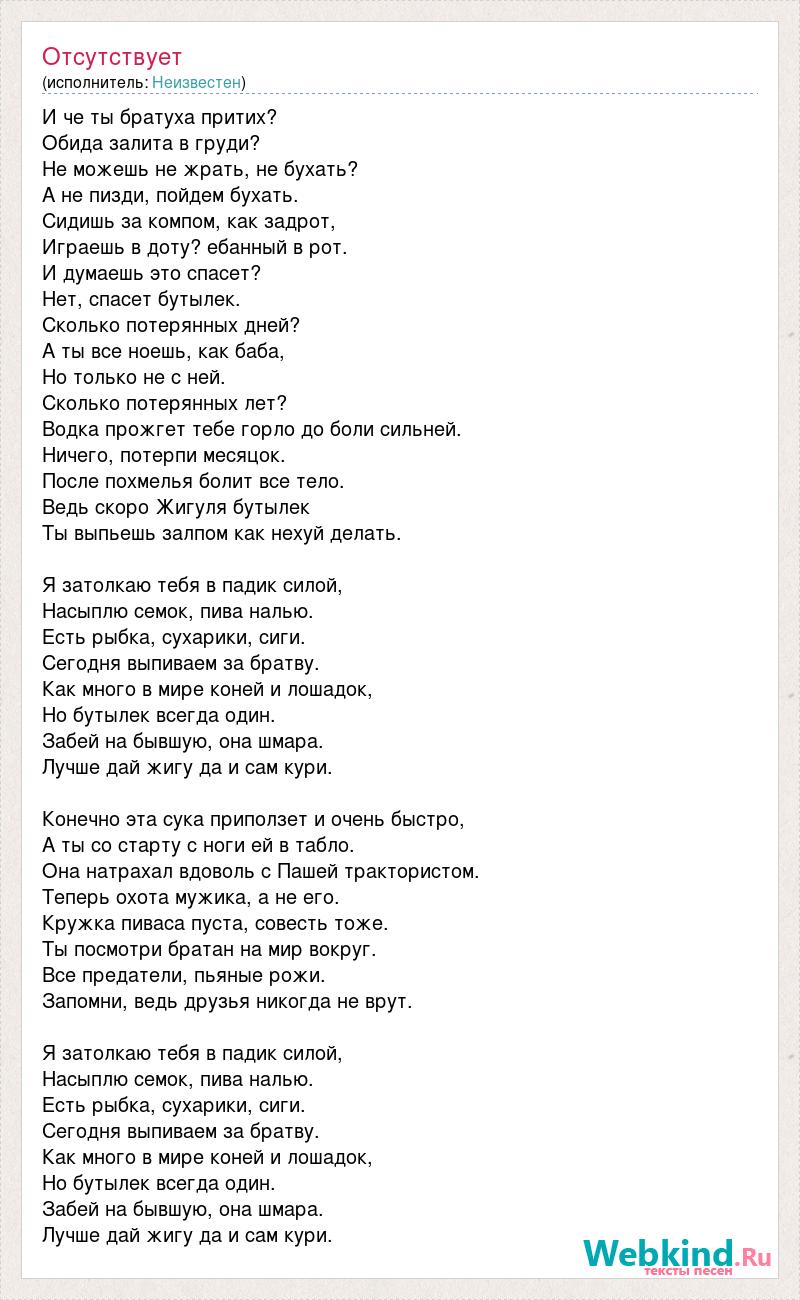 Отсутствует
(исполнитель: Неизвестен)

И че ты братуха притих?
Обида залита в груди?
Не можешь не жрать, не бухать?
А не пизди, пойдем бухать.
Сидишь за компом, как задрот,
Играешь в доту? ебанный в рот.
И думаешь это спасет?
Нет, спасет бутылек.
Сколько потерянных дней?
А ты все ноешь, как баба,
Но только не с ней.
Сколько потерянных лет?
Водка прожгет тебе горло до боли сильней.
Ничего, потерпи месяцок.
После похмелья болит все тело.
Ведь скоро Жигуля бутылек
Ты выпьешь залпом как нехуй делать.

Я затолкаю тебя в падик силой,
Насыплю семок, пива налью.
Есть рыбка, сухарики, сиги.
Сегодня выпиваем за братву.
Как много в мире коней и лошадок,
Но бутылек всегда один.
Забей на бывшую, она шмара.
Лучше дай жигу да и сам кури.

Конечно эта сука приползет и очень быстро,
А ты со старту с ноги ей в табло.
Она натрахал вдоволь с Пашей трактористом.
Теперь охота мужика, а не его.
Кружка пиваса пуста, совесть тоже.
Ты посмотри братан на мир вокруг.
Все предатели, пьяные рожи.
Запомни, ведь друзья никогда не врут.

Я затолкаю тебя в падик силой,
Насыплю семок, пива налью.
Есть рыбка, сухарики, сиги.
Сегодня выпиваем за братву.
Как много в мире коней и лошадок,
Но бутылек всегда один.
Забей на бывшую, она шмара.
Лучше дай жигу да и сам кури.

Webkind.Ru
тексты песен